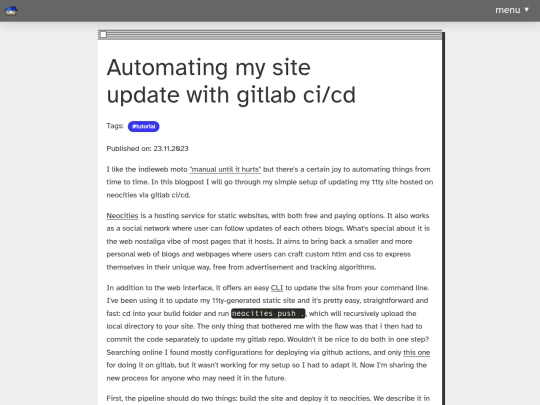 menu ▼

Automating my site update with gitlab ci/cd

Tags: #tutorial

Published on: 23.11.2023

I like the indieweb moto "manual until it hurts" but there's a certain joy to automating things from time to time. In this blogpost I will go through my simple setup of updating my 11ty site hosted on neocities via gitlab ci/cd.

Neocities is a hosting service for static websites, with both free and paying options. It also works as a social network where user can follow updates of each others blogs. What's special about it is the web nostaliga vibe of most pages that it hosts. It aims to bring back a smaller and more personal web of blogs and webpages where users can craft custom htlm and css to express themselves in their unique way, free from advertisement and tracking algorithms.

In addition to the web interface, it offers an easy CLI to update the site from your command line. I've been using it to update my 11ty-generated static site and it's pretty easy, straightforward and fast: cd into your build folder and run neocities push ., which will recursively upload the local directory to your site. The only thing that bothered me with the flow was that i then had to commit the code separately to update my gitlab repo. Wouldn't it be nice to do both in one step? Searching online I found mostly configurations for deploying via github actions, and only this one for doing it on gitlab, but it wasn't working for my setup so I had to adapt it. Now I'm sharing the new process for anyone who may need it in the future.

First, the pipeline should do two things: build the site and deploy it to neocities. We describe it in